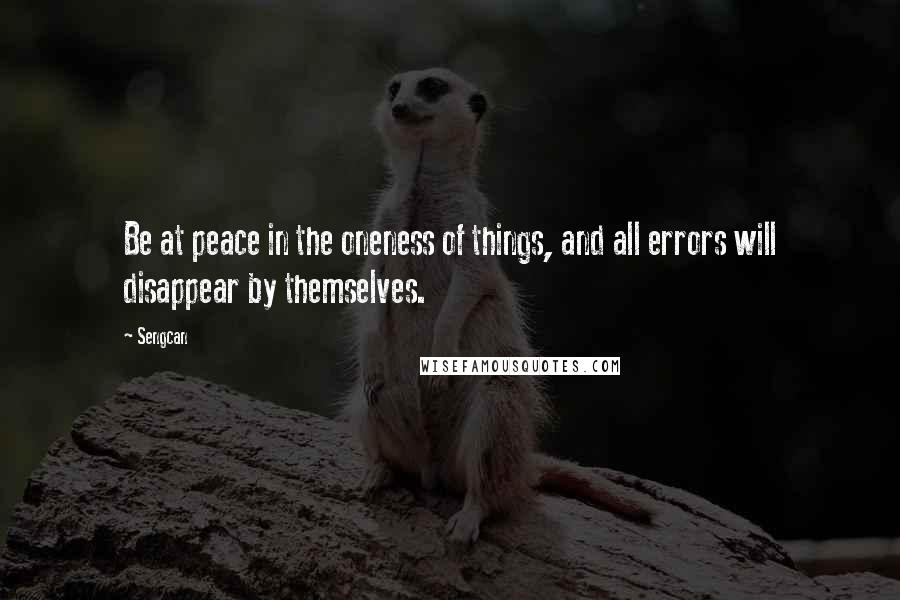 Be at peace in the oneness of things, and all errors will disappear by themselves.

- Sengcan

WISEFAMOUSQUOTES.COM